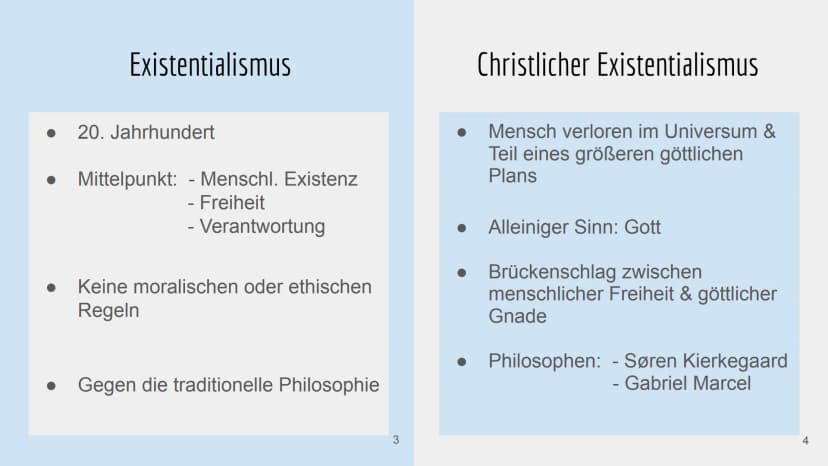 Existentialismus

• 20. Jahrhundert

• Mittelpunkt: - Menschl. Existenz
- Freiheit
- Verantwortung

• Keine moralischen oder ethischen Regeln

• Gegen die traditionelle Philosophie

3

Christlicher Existentialismus

• Mensch verloren im Universum & Teil eines größeren göttlichen Plans

• Alleiniger Sinn: Gott

• Brückenschlag zwischen menschlicher Freiheit & göttlicher Gnade

• Philosophen: - Søren Kierkegaard
- Gabriel Marcel

4